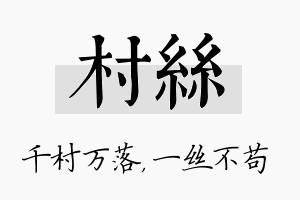 村絲

千村万落,一丝不苟